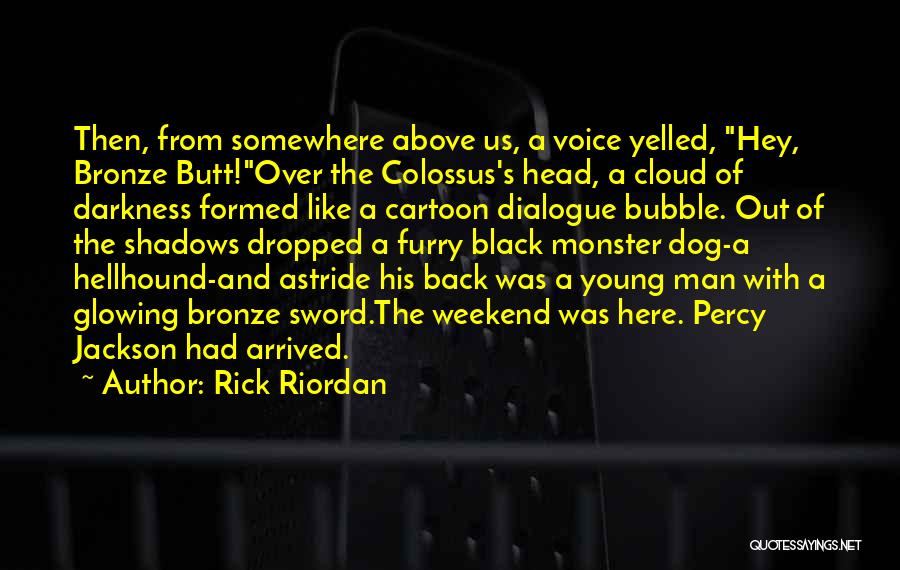 Then, from somewhere above us, a voice yelled, "Hey, Bronze Butt!"Over the Colossus's head, a cloud of darkness formed like a cartoon dialogue bubble. Out of the shadows dropped a furry black monster dog-a hellhound-and astride his back was a young man with a glowing bronze sword.The weekend was here. Percy Jackson had arrived.

~ Author: Rick Riordan

QUOTESSAYINGS.NET